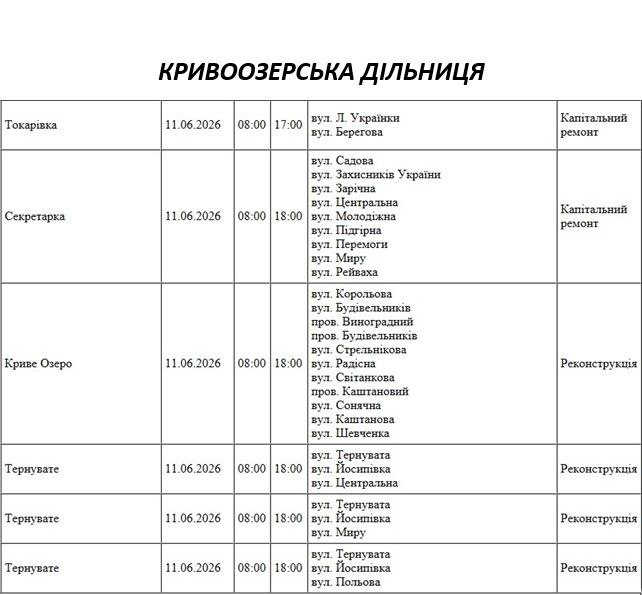 КРИВООЗЕРСЬКА ДІЛЬНИЦЯ

| Токарівка | 11.06.2026 | 08:00 | 17:00 | вул. Л. Українки вул. Берегова | Капітальний ремонт |
|---|---|---|---|---|---|
| Секретарка | 11.06.2026 | 08:00 | 18:00 | вул. Садова вул. Захисників України вул. Зарічна вул. Центральна вул. Молодіжна вул. Підгірна вул. Перемоги вул. Миру вул. Рейваха | Капітальний ремонт |
| Криве Озеро | 11.06.2026 | 08:00 | 18:00 | вул. Корольова вул. Будівельників пров. Виноградний пров. Будівельників вул. Стрєльнікова вул. Радісна вул. Світанкова пров. Каштановий вул. Сонячна вул. Каштанова вул. Шевченка | Реконструкція |
| Тернувате | 11.06.2026 | 08:00 | 18:00 | вул. Тернувата вул. Йосипівка вул. Центральна | Реконструкція |
| Тернувате | 11.06.2026 | 08:00 | 18:00 | вул. Тернувата вул. Йосипівка вул. Миру | Реконструкція |
| Тернувате | 11.06.2026 | 08:00 | 18:00 | вул. Тернувата вул. Йосипівка вул. Польова | Реконструкція |